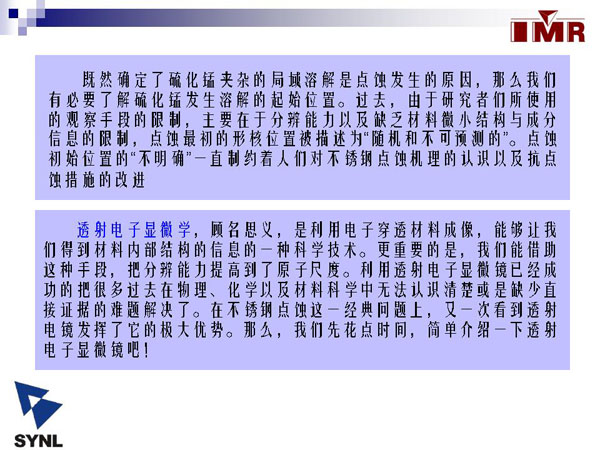 IMR

既然确定了硫化锰夹杂的局域溶解是点蚀发生的原因，那么我们有必要了解硫化锰发生溶解的起始位置。过去，由于研究者们所使用的观察手段的限制，主要在于分辨能力以及缺乏材料微小结构与成分信息的限制，点蚀最初的形核位置被描述为“随机和不可预测的”。点蚀初始位置的“不明确”一直制约着人们对不锈钢点蚀机理的认识以及抗点蚀措施的改进

透射电子显微学，顾名思义，是利用电子穿透材料成像，能够让我们得到材料内部结构的信息的一种科学技术。更重要的是，我们能借助这种手段，把分辨能力提高到了原子尺度。利用透射电子显微镜已经成功的把很多过去在物理、化学以及材料科学中无法认识清楚或是缺少直接证据的难题解决了。在不锈钢点蚀这一经典问题上，又一次看到透射电镜发挥了它的极大优势。那么，我们先花点时间，简单介绍一下透射电子显微镜吧！

SYNL